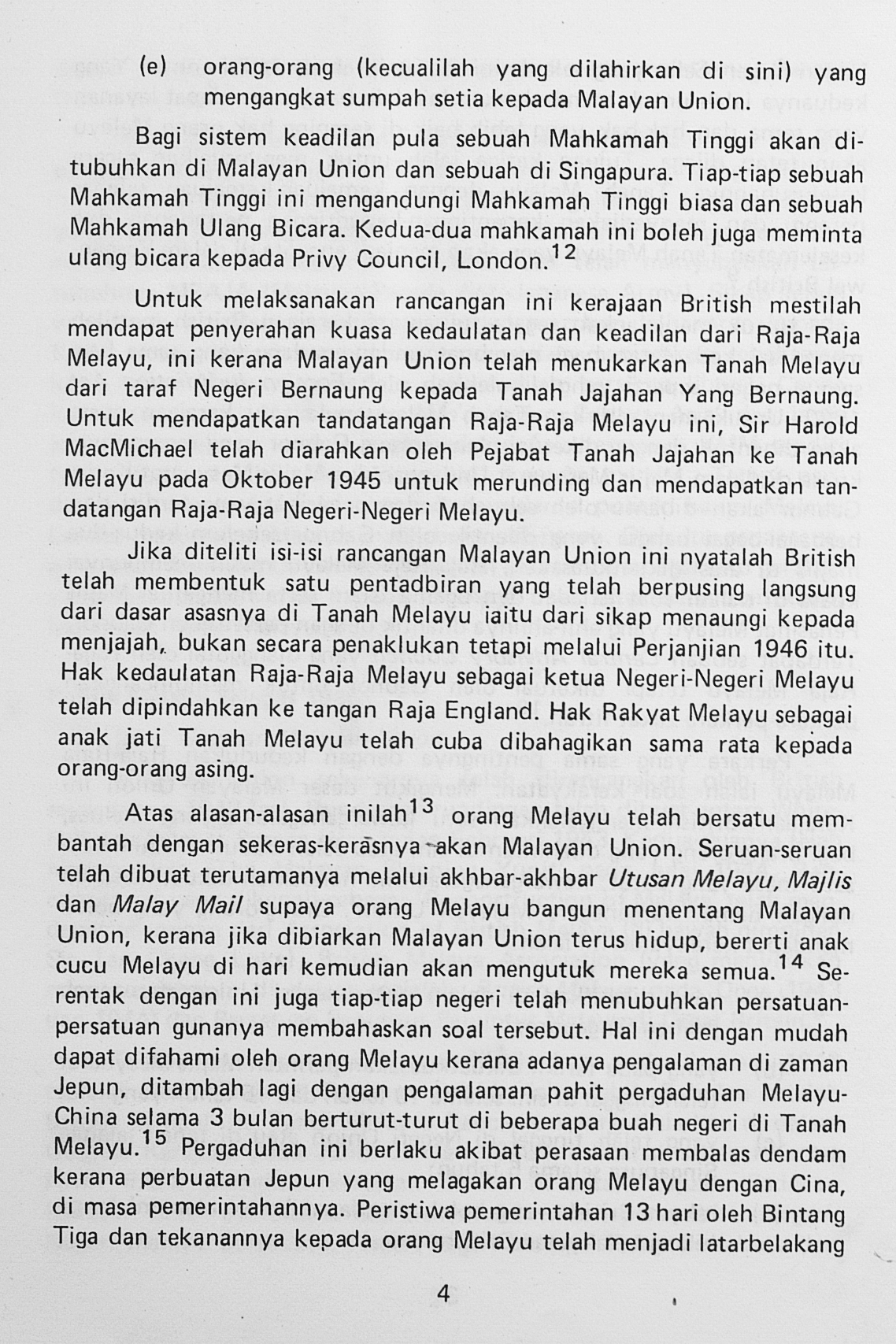 (e) orang-orang (kecualilah yang dilahirkan di sini) yang mengangkat sumpah setia kepada Malayan Union.

Bagi sistem keadilan pula sebuah Mahkamah Tinggi akan ditubuhkan di Malayan Union dan sebuah di Singapura. Tiap-tiap sebuah Mahkamah Tinggi ini mengandungi Mahkamah Tinggi biasa dan sebuah Mahkamah Ulang Bicara. Kedua-dua mahkamah ini boleh juga meminta ulang bicara kepada Privy Council, London.$^{12}$

Untuk melaksanakan rancangan ini kerajaan British mestilah mendapat penyerahan kuasa kedaulatan dan keadilan dari Raja-Raja Melayu, ini kerana Malayan Union telah menukarkan Tanah Melayu dari taraf Negeri Bernaung kepada Tanah Jajahan Yang Bernaung. Untuk mendapatkan tandatangan Raja-Raja Melayu ini, Sir Harold MacMichael telah diarahkan oleh Pejabat Tanah Jajahan ke Tanah Melayu pada Oktober 1945 untuk merunding dan mendapatkan tandatangan Raja-Raja Negeri-Negeri Melayu.

Jika diteliti isi-isi rancangan Malayan Union ini nyatalah British telah membentuk satu pentadbiran yang telah berpusing langsung dari dasar asasnya di Tanah Melayu iaitu dari sikap menaungi kepada menjajah, bukan secara penaklukan tetapi melalui Perjanjian 1946 itu. Hak kedaulatan Raja-Raja Melayu sebagai ketua Negeri-Negeri Melayu telah dipindahkan ke tangan Raja England. Hak Rakyat Melayu sebagai anak jati Tanah Melayu telah cuba dibahagikan sama rata kepada orang-orang asing.

Atas alasan-alasan inilah$^{13}$ orang Melayu telah bersatu membantah dengan sekeras-kerasnya akan Malayan Union. Seruan-seruan telah dibuat terutamanya melalui akhbar-akhbar Utusan Melayu, Majlis dan Malay Mail supaya orang Melayu bangun menentang Malayan Union, kerana jika dibiarkan Malayan Union terus hidup, bererti anak cucu Melayu di hari kemudian akan mengutuk mereka semua.$^{14}$ Serentak dengan ini juga tiap-tiap negeri telah menubuhkan persatuan-persatuan gunanya membahaskan soal tersebut. Hal ini dengan mudah dapat difahami oleh orang Melayu kerana adanya pengalaman di zaman Jepun, ditambah lagi dengan pengalaman pahit pergaduhan Melayu-China selama 3 bulan berturut-turut di beberapa buah negeri di Tanah Melayu.$^{15}$ Pergaduhan ini berlaku akibat perasaan membalas dendam kerana perbuatan Jepun yang melagakan orang Melayu dengan Cina, di masa pemerintahannya. Peristiwa pemerintahan 13 hari oleh Bintang Tiga dan tekanannya kepada orang Melayu telah menjadi latarbelakang

4